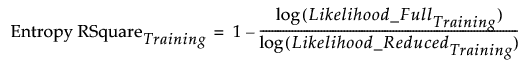 $\text{Entropy RSquare}_{Training} = 1 - \frac{\log(Likelihood\_Full_{Training})}{\log(Likelihood\_Reduced_{Training})}$